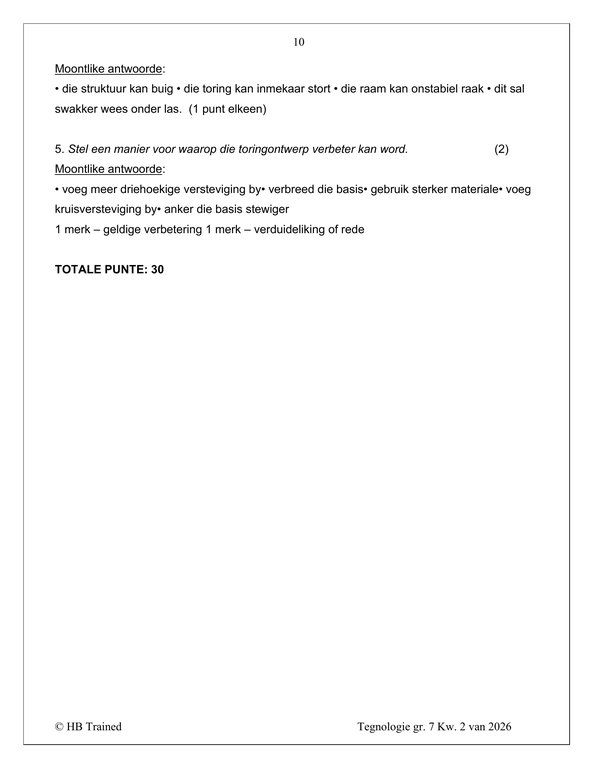 10

Moontlike antwoorde:
• die struktuur kan buig • die toring kan inmekaar stort • die raam kan onstabiel raak • dit sal swakker wees onder las. (1 punt elkeen)

5. Stel een manier voor waarop die toringontwerp verbeter kan word. (2)
Moontlike antwoorde:
• voeg meer driehoekige versteviging by• verbreed die basis• gebruik sterker materiale• voeg kruisversteviging by• anker die basis stewiger
1 merk – geldige verbetering 1 merk – verduideliking of rede

TOTALE PUNTE: 30

© HB Trained Tegnologie gr. 7 Kw. 2 van 2026